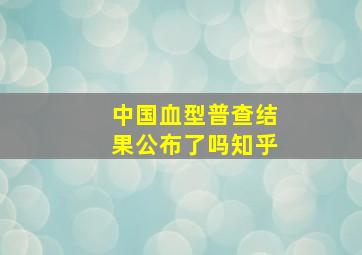 中国血型普查结果公布了吗知乎